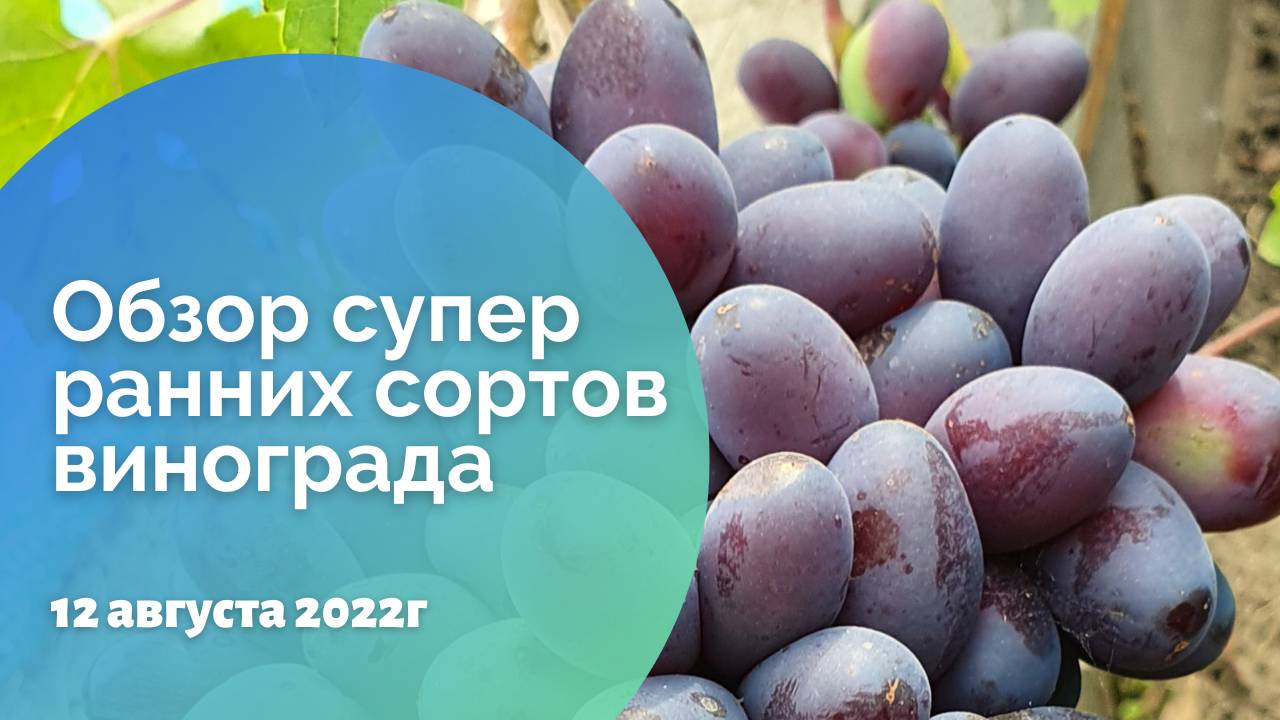 Обзор супер ранних сортов винограда

12 августа 2022г